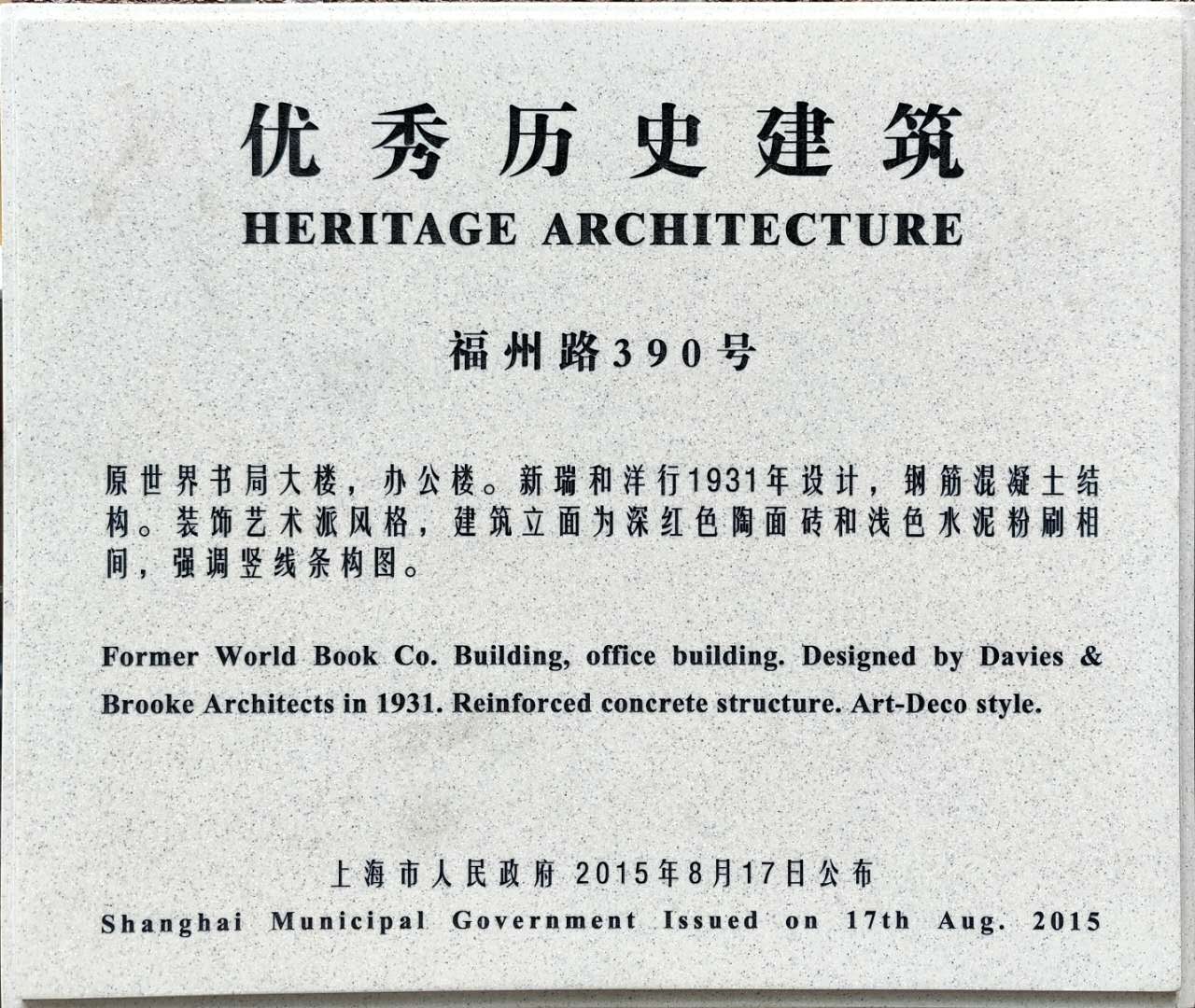 优秀历史建筑

HERITAGE ARCHITECTURE

福州路390号

原世界书局大楼，办公楼。新瑞和洋行1931年设计，钢筋混凝土结构。装饰艺术派风格，建筑立面为深红色陶面砖和浅色水泥粉刷相间，强调竖线条构图。

Former World Book Co. Building, office building. Designed by Davies & Brooke Architects in 1931. Reinforced concrete structure. Art-Deco style.

上海市人民政府 2015年8月17日公布

Shanghai Municipal Government Issued on 17th Aug. 2015